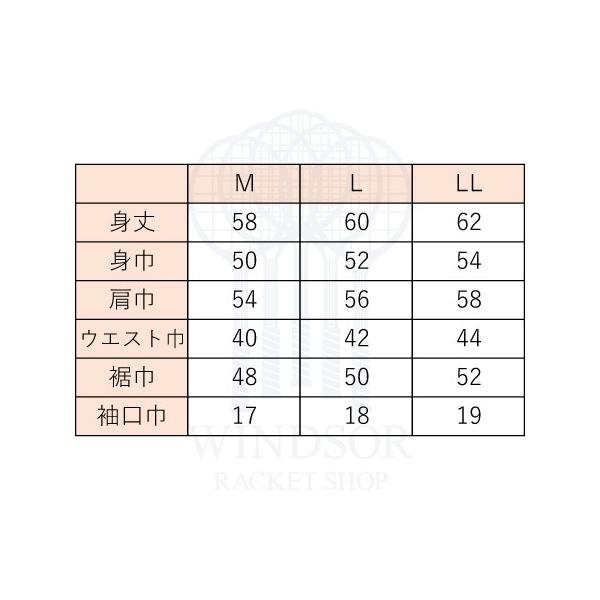 |  | M | L | LL |
|---|---|---|---|
| 身丈 | 58 | 60 | 62 |
| 身巾 | 50 | 52 | 54 |
| 肩巾 | 54 | 56 | 58 |
| ウエスト巾 | 40 | 42 | 44 |
| 裾巾 | 48 | 50 | 52 |
| 袖口巾 | 17 | 18 | 19 |

WINDSOR
RACKET SHOP